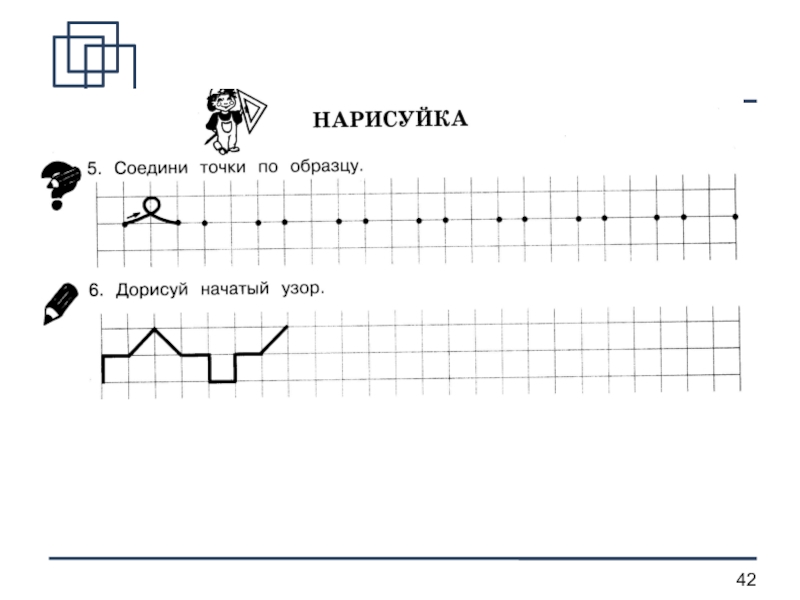 НАРИСУЙКА

5. Соедини точки по образцу.

6. Дорисуй начатый узор.

42